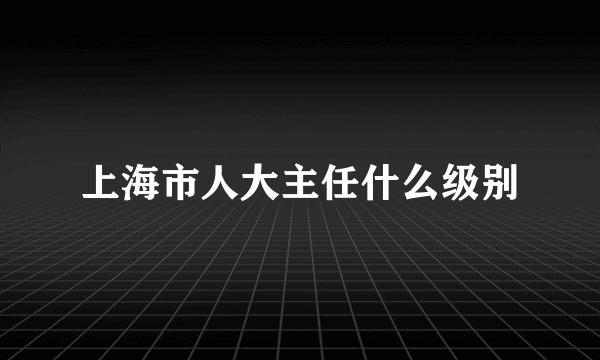 上海市人大主任什么级别